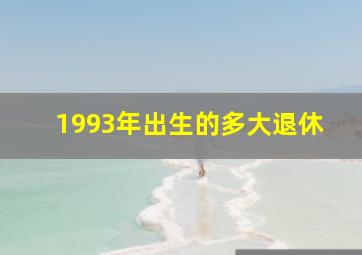 1993年出生的多大退休